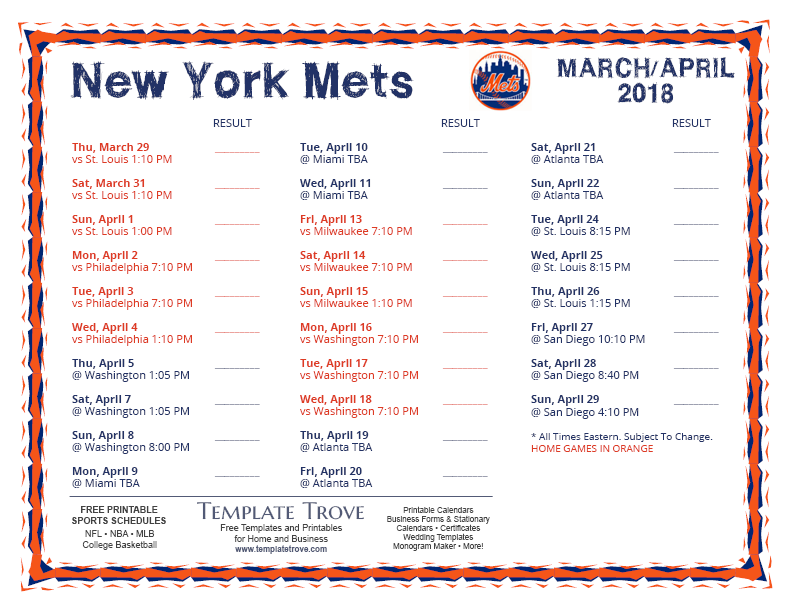 New York Mets

Mets

MARCH/APRIL 2018

RESULT

Thu, March 29
vs St. Louis 1:10 PM

Sat, March 31
vs St. Louis 1:10 PM

Sun, April 1
vs St. Louis 1:00 PM

Mon, April 2
vs Philadelphia 7:10 PM

Tue, April 3
vs Philadelphia 7:10 PM

Wed, April 4
vs Philadelphia 1:10 PM

Thu, April 5
@ Washington 1:05 PM

Sat, April 7
@ Washington 1:05 PM

Sun, April 8
@ Washington 8:00 PM

Mon, April 9
@ Miami TBA

RESULT

Tue, April 10
@ Miami TBA

Wed, April 11
@ Miami TBA

Fri, April 13
vs Milwaukee 7:10 PM

Sat, April 14
vs Milwaukee 7:10 PM

Sun, April 15
vs Milwaukee 1:10 PM

Mon, April 16
vs Washington 7:10 PM

Tue, April 17
vs Washington 7:10 PM

Wed, April 18
vs Washington 7:10 PM

Thu, April 19
@ Atlanta TBA

Fri, April 20
@ Atlanta TBA

RESULT

Sat, April 21
@ Atlanta TBA

Sun, April 22
@ Atlanta TBA

Tue, April 24
@ St. Louis 8:15 PM

Wed, April 25
@ St. Louis 8:15 PM

Thu, April 26
@ St. Louis 1:15 PM

Fri, April 27
@ San Diego 10:10 PM

Sat, April 28
@ San Diego 8:40 PM

Sun, April 29
@ San Diego 4:10 PM

* All Times Eastern. Subject To Change.
HOME GAMES IN ORANGE

FREE PRINTABLE SPORTS SCHEDULES
NFL • NBA • MLB
College Basketball

TEMPLATE TROVE
Free Templates and Printables for Home and Business
www.templatetrove.com

Printable Calendars
Business Forms & Stationary
Calendars • Certificates
Wedding Templates
Monogram Maker • More!